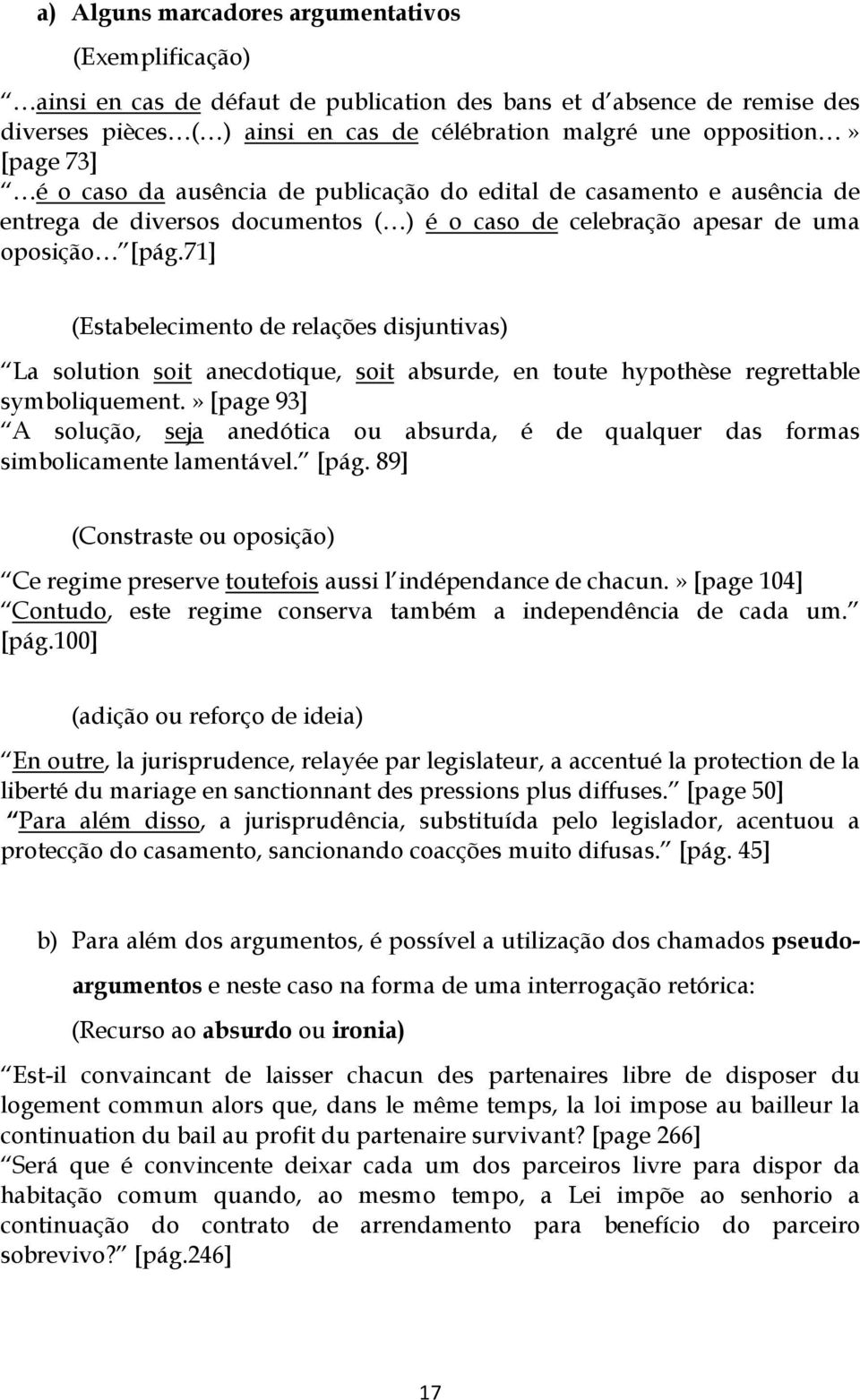 a) Alguns marcadores argumentativos

(Exemplificação)

…ainsi en cas de défaut de publication des bans et d absence de remise des diverses pièces…(…) ainsi en cas de célébration malgré une opposition…» [page 73]
…é o caso da ausência de publicação do edital de casamento e ausência de entrega de diversos documentos (…) é o caso de celebração apesar de uma oposição… [pág.71]

(Estabelecimento de relações disjuntivas)

La solution soit anecdotique, soit absurde, en toute hypothèse regrettable symboliquement.» [page 93]
A solução, seja anedótica ou absurda, é de qualquer das formas simbolicamente lamentável. [pág. 89]

(Constraste ou oposição)

Ce regime preserve toutefois aussi l indépendance de chacun.» [page 104]
Contudo, este regime conserva também a independência de cada um. [pág.100]

(adição ou reforço de ideia)

En outre, la jurisprudence, relayée par legislateur, a accentué la protection de la liberté du mariage en sanctionnant des pressions plus diffuses. [page 50]
Para além disso, a jurisprudência, substituída pelo legislador, acentuou a protecção do casamento, sancionando coacções muito difusas. [pág. 45]

b) Para além dos argumentos, é possível a utilização dos chamados pseudo-argumentos e neste caso na forma de uma interrogação retórica:

(Recurso ao absurdo ou ironia)

Est-il convaincant de laisser chacun des partenaires libre de disposer du logement commun alors que, dans le même temps, la loi impose au bailleur la continuation du bail au profit du partenaire survivant? [page 266]
Será que é convincente deixar cada um dos parceiros livre para dispor da habitação comum quando, ao mesmo tempo, a Lei impõe ao senhorio a continuação do contrato de arrendamento para benefício do parceiro sobrevivo? [pág.246]

17